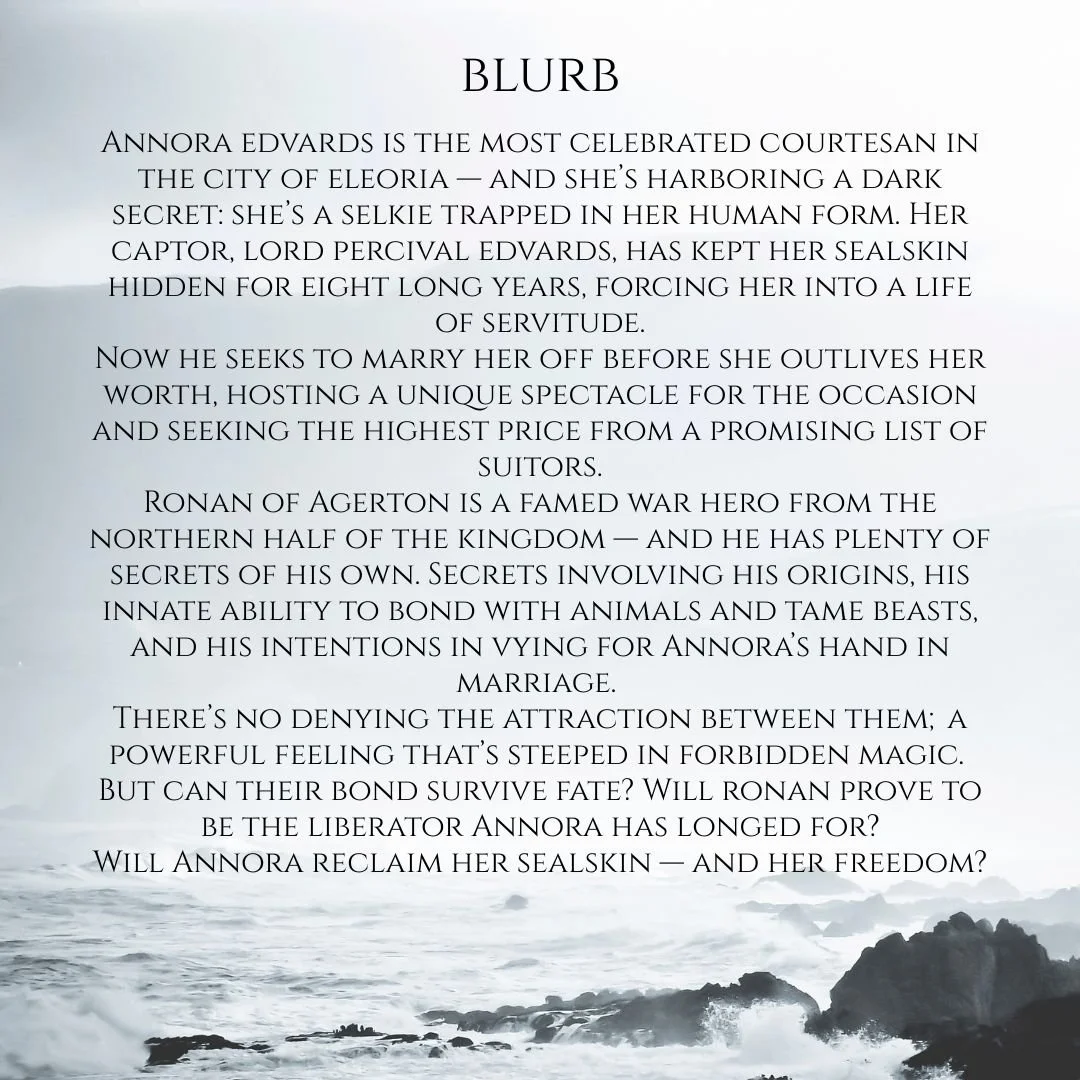 BLURB

Annora edvards is the most celebrated courtesan in the city of eleoria — and she's harboring a dark secret: she's a selkie trapped in her human form. Her captor, lord percival edvards, has kept her sealskin hidden for eight long years, forcing her into a life of servitude.

Now he seeks to marry her off before she outlives her worth, hosting a unique spectacle for the occasion and seeking the highest price from a promising list of suitors.

Ronan of Agerton is a famed war hero from the northern half of the kingdom — and he has plenty of secrets of his own. Secrets involving his origins, his innate ability to bond with animals and tame beasts, and his intentions in vying for Annora's hand in marriage.

There's no denying the attraction between them; a powerful feeling that's steeped in forbidden magic. But can their bond survive fate? Will ronan prove to be the liberator Annora has longed for? Will Annora reclaim her sealskin — and her freedom?